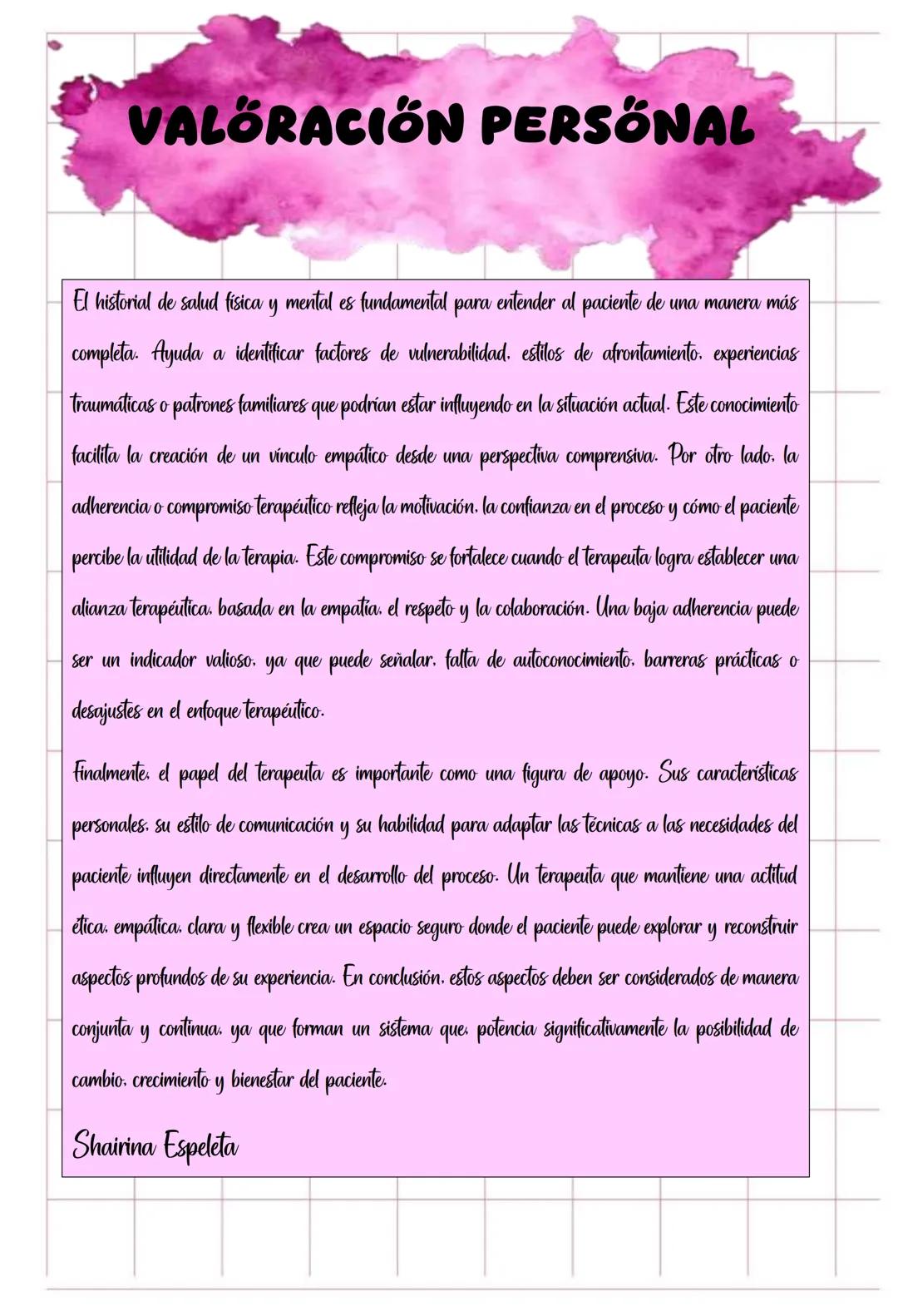 VALÖRACIÖN PERSÖNAL

El historial de salud física y mental es fundamental para entender al paciente de una manera más completa. Ayuda a identificar factores de vulnerabilidad, estilos de afrontamiento, experiencias traumáticas o patrones familiares que podrían estar influyendo en la situación actual. Este conocimiento facilita la creación de un vínculo empático desde una perspectiva comprensiva. Por otro lado, la adherencia o compromiso terapéutico refleja la motivación, la confianza en el proceso y cómo el paciente percibe la utilidad de la terapia. Este compromiso se fortalece cuando el terapeuta logra establecer una alianza terapéutica, basada en la empatía, el respeto y la colaboración. Una baja adherencia puede ser un indicador valioso, ya que puede señalar, falta de autoconocimiento, barreras prácticas o desajustes en el enfoque terapéutico.

Finalmente, el papel del terapeuta es importante como una figura de apoyo. Sus características personales, su estilo de comunicación y su habilidad para adaptar las técnicas a las necesidades del paciente influyen directamente en el desarrollo del proceso. Un terapeuta que mantiene una actitud ética, empática, clara y flexible crea un espacio seguro donde el paciente puede explorar y reconstruir aspectos profundos de su experiencia. En conclusión, estos aspectos deben ser considerados de manera conjunta y continua, ya que forman un sistema que, potencia significativamente la posibilidad de cambio, crecimiento y bienestar del paciente.

Shairina Espeleta